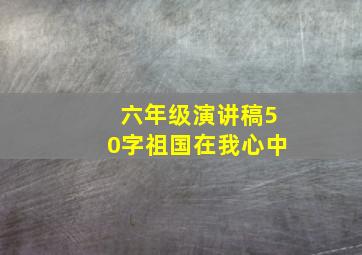 六年级演讲稿50字祖国在我心中